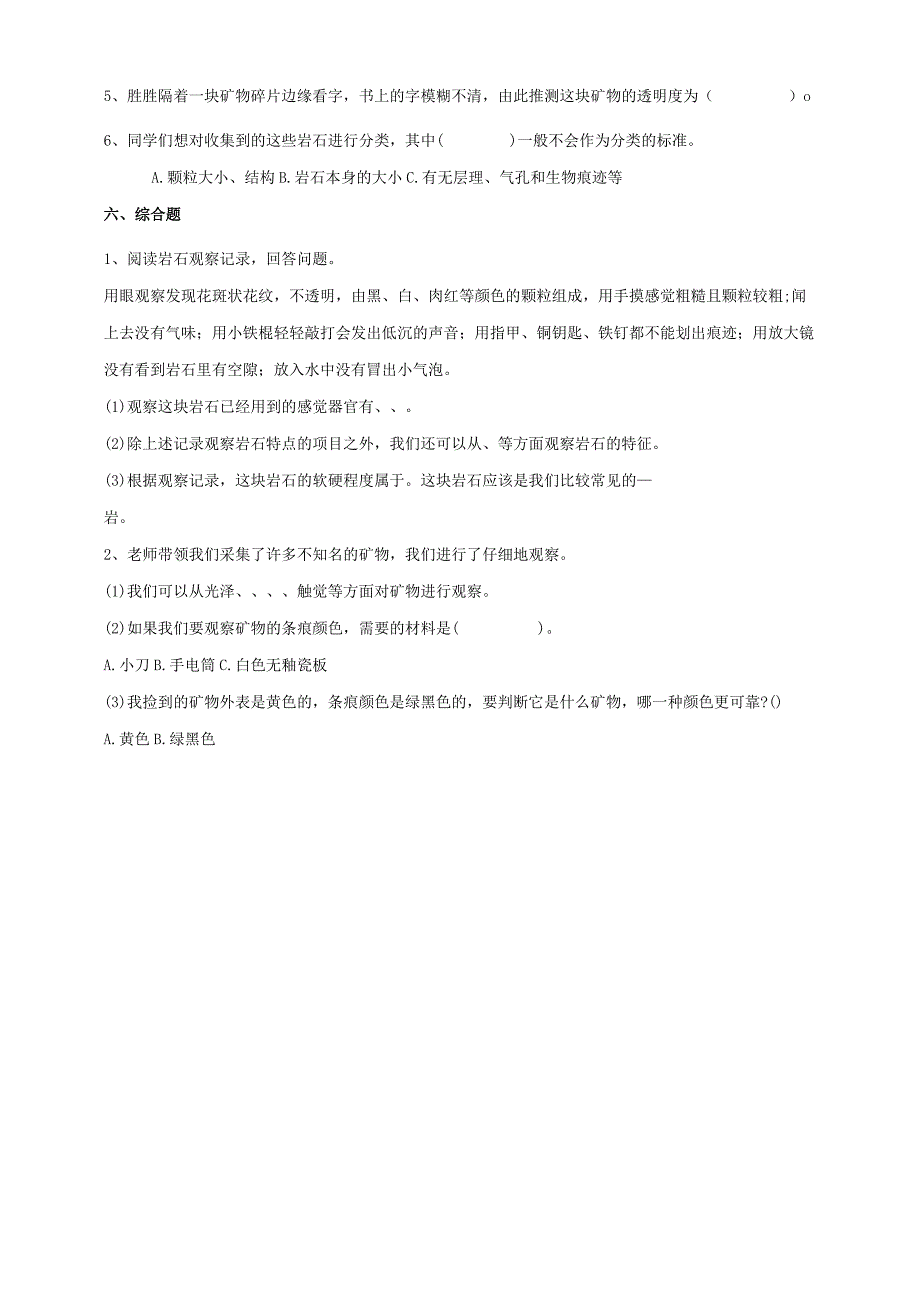 5、胜胜隔着一块矿物碎片边缘看字，书上的字模糊不清，由此推测这块矿物的透明度为（　　　　）o

6、同学们想对收集到的这些岩石进行分类，其中(　　　　)一般不会作为分类的标准。

A.颗粒大小、结构 B.岩石本身的大小 C.有无层理、气孔和生物痕迹等

六、综合题

1、阅读岩石观察记录，回答问题。

用眼观察发现花斑状花纹，不透明，由黑、白、肉红等颜色的颗粒组成，用手摸感觉粗糙且颗粒较粗;闻上去没有气味；用小铁棍轻轻敲打会发出低沉的声音；用指甲、铜钥匙、铁钉都不能划出痕迹；用放大镜没有看到岩石里有空隙；放入水中没有冒出小气泡。

(1)观察这块岩石已经用到的感觉器官有、、。

(2)除上述记录观察岩石特点的项目之外，我们还可以从、等方面观察岩石的特征。

(3)根据观察记录，这块岩石的软硬程度属于。这块岩石应该是我们比较常见的—

岩。

2、老师带领我们采集了许多不知名的矿物，我们进行了仔细地观察。

(1)我们可以从光泽、、、、触觉等方面对矿物进行观察。

(2)如果我们要观察矿物的条痕颜色，需要的材料是(　　　　)。

A.小刀 B.手电筒 C.白色无釉瓷板

(3)我捡到的矿物外表是黄色的，条痕颜色是绿黑色的，要判断它是什么矿物，哪一种颜色更可靠?()

A.黄色 B.绿黑色